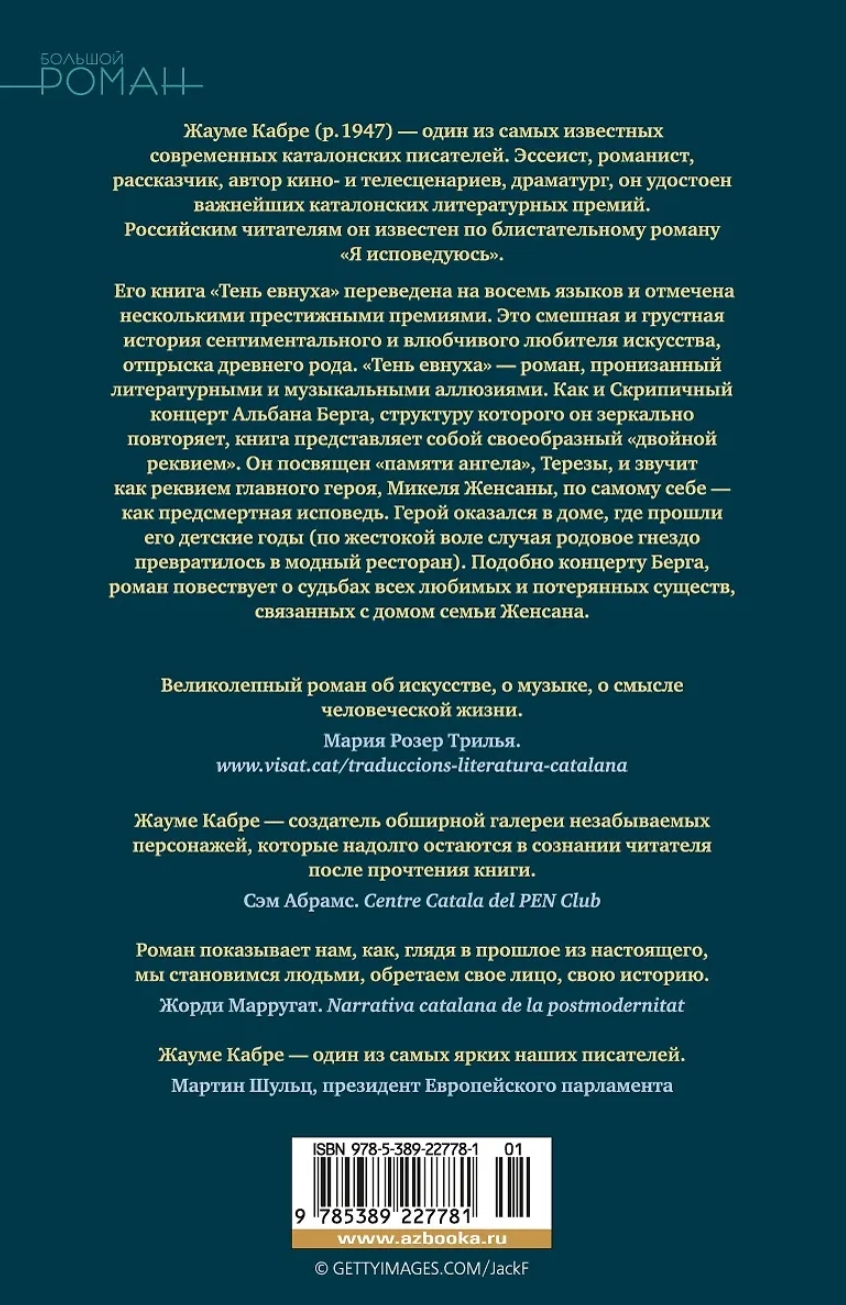 БОЛЬШОЙ
РОМАН

Жауме Кабре (р. 1947) — один из самых известных современных каталонских писателей. Эссеист, романист, рассказчик, автор кино- и телесценариев, драматург, он удостоен важнейших каталонских литературных премий. Российским читателям он известен по блистательному роману «Я исповедуюсь».

Его книга «Тень евнуха» переведена на восемь языков и отмечена несколькими престижными премиями. Это смешная и грустная история сентиментального и влюбчивого любителя искусства, отпрыска древнего рода. «Тень евнуха» — роман, пронизанный литературными и музыкальными аллюзиями. Как и Скрипичный концерт Альбана Берга, структуру которого он зеркально повторяет, книга представляет собой своеобразный «двойной реквием». Он посвящен «памяти ангела», Терезы, и звучит как реквием главного героя, Микеля Женсаны, по самому себе — как предсмертная исповедь. Герой оказался в доме, где прошли его детские годы (по жестокой воле случая родовое гнездо превратилось в модный ресторан). Подобно концерту Берга, роман повествует о судьбах всех любимых и потерянных существ, связанных с домом семьи Женсана.

Великолепный роман об искусстве, о музыке, о смысле человеческой жизни.
Мария Розер Трилья. www.visat.cat/traduccions-literatura-catalana

Жауме Кабре — создатель обширной галереи незабываемых персонажей, которые надолго остаются в сознании читателя после прочтения книги.
Сэм Абрамс. Centre Catala del PEN Club

Роман показывает нам, как, глядя в прошлое из настоящего, мы становимся людьми, обретаем свое лицо, свою историю.
Жорди Марругат. Narrativa catalana de la postmodernitat

Жауме Кабре — один из самых ярких наших писателей.
Мартин Шульц, президент Европейского парламента

ISBN 978-5-389-22778-1 01
9 785389 227781
www.azbooka.ru
© GETTYIMAGES.COM/JackF